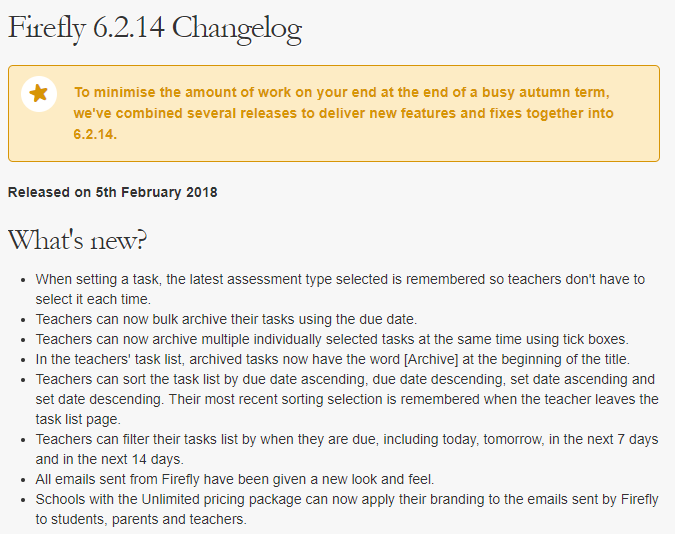 Firefly 6.2.14 Changelog

To minimise the amount of work on your end at the end of a busy autumn term, we've combined several releases to deliver new features and fixes together into 6.2.14.

Released on 5th February 2018

What's new?

- When setting a task, the latest assessment type selected is remembered so teachers don't have to select it each time.
- Teachers can now bulk archive their tasks using the due date.
- Teachers can now archive multiple individually selected tasks at the same time using tick boxes.
- In the teachers' task list, archived tasks now have the word [Archive] at the beginning of the title.
- Teachers can sort the task list by due date ascending, due date descending, set date ascending and set date descending. Their most recent sorting selection is remembered when the teacher leaves the task list page.
- Teachers can filter their tasks list by when they are due, including today, tomorrow, in the next 7 days and in the next 14 days.
- All emails sent from Firefly have been given a new look and feel.
- Schools with the Unlimited pricing package can now apply their branding to the emails sent by Firefly to students, parents and teachers.